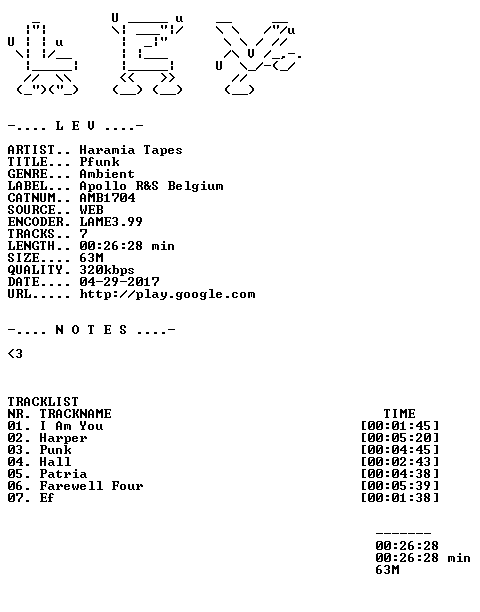 -.... L E V ....-

ARTIST.. Haramia Tapes
TITLE... Pfunk
GENRE... Ambient
LABEL... Apollo R&S Belgium
CATNUM.. AMB1704
SOURCE.. WEB
ENCODER. LAME3.99
TRACKS.. 7
LENGTH.. 00:26:28 min
SIZE.... 63M
QUALITY. 320kbps
DATE.... 04-29-2017
URL..... http://play.google.com

-.... N O T E S ....-

<3

TRACKLIST
NR. TRACKNAME TIME
01. I Am You [00:01:45]
02. Harper [00:05:20]
03. Punk [00:04:45]
04. Hall [00:02:43]
05. Patria [00:04:38]
06. Farewell Four [00:05:39]
07. Ef [00:01:38]

-------
00:26:28
00:26:28 min
63M